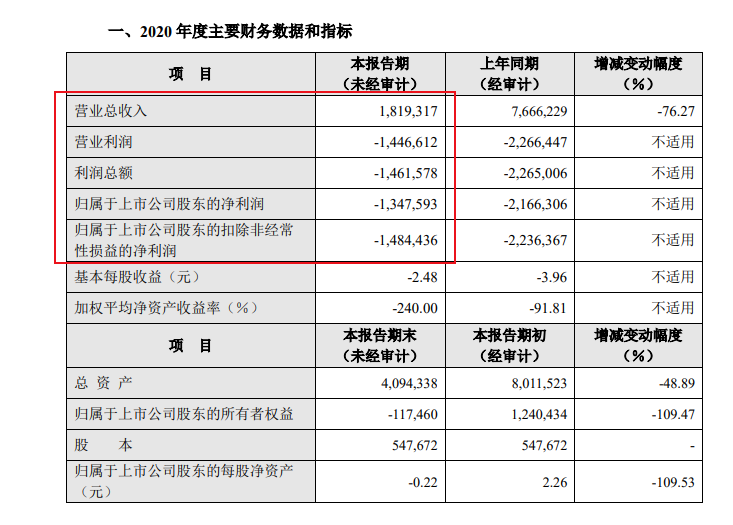 一、2020 年度主要财务数据和指标

| 项　目 | 本报告期（未经审计） | 上年同期（经审计） | 增减变动幅度（%） |
|---|---|---|---|
| 营业总收入 | 1,819,317 | 7,666,229 | -76.27 |
| 营业利润 | -1,446,612 | -2,266,447 | 不适用 |
| 利润总额 | -1,461,578 | -2,265,006 | 不适用 |
| 归属于上市公司股东的净利润 | -1,347,593 | -2,166,306 | 不适用 |
| 归属于上市公司股东的扣除非经常性损益的净利润 | -1,484,436 | -2,236,367 | 不适用 |
| 基本每股收益（元） | -2.48 | -3.96 | 不适用 |
| 加权平均净资产收益率（%） | -240.00 | -91.81 | 不适用 |
| 项　目 | 本报告期末（未经审计） | 本报告期初（经审计） | 增减变动幅度（%） |
| 总 资 产 | 4,094,338 | 8,011,523 | -48.89 |
| 归属于上市公司股东的所有者权益 | -117,460 | 1,240,434 | -109.47 |
| 股　　本 | 547,672 | 547,672 | - |
| 归属于上市公司股东的每股净资产（元） | -0.22 | 2.26 | -109.53 |